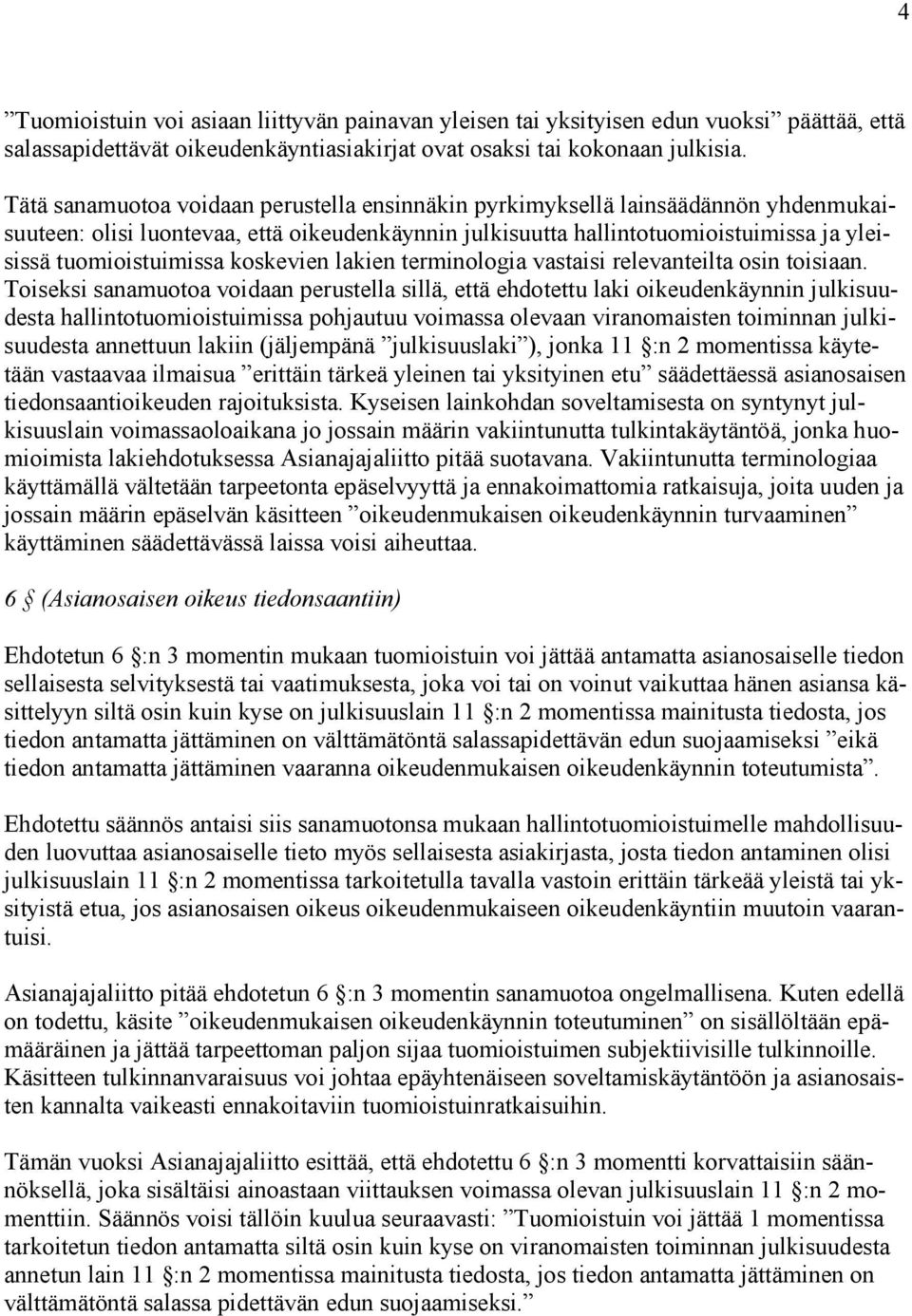 4

”Tuomioistuin voi asiaan liittyvän painavan yleisen tai yksityisen edun vuoksi” päättää, että salassapidettävät oikeudenkäyntiasiakirjat ovat osaksi tai kokonaan julkisia.

Tätä sanamuotoa voidaan perustella ensinnäkin pyrkimyksellä lainsäädännön yhdenmukaisuuteen: olisi luontevaa, että oikeudenkäynnin julkisuutta hallintotuomioistuimissa ja yleisissä tuomioistuimissa koskevien lakien terminologia vastaisi relevanteilta osin toisiaan. Toiseksi sanamuotoa voidaan perustella sillä, että ehdotettu laki oikeudenkäynnin julkisuudesta hallintotuomioistuimissa pohjautuu voimassa olevaan viranomaisten toiminnan julkisuudesta annettuun lakiin (jäljempänä ”julkisuuslaki”), jonka 11 §:n 2 momentissa käytetään vastaavaa ilmaisua ”erittäin tärkeä yleinen tai yksityinen etu” säädettäessä asianosaisen tiedonsaantioikeuden rajoituksista. Kyseisen lainkohdan soveltamisesta on syntynyt julkisuuslain voimassaoloaikana jo jossain määrin vakiintunutta tulkintakäytäntöä, jonka huomioimista lakiehdotuksessa Asianajajaliitto pitää suotavana. Vakiintunutta terminologiaa käyttämällä vältetään tarpeetonta epäselvyyttä ja ennakoimattomia ratkaisuja, joita uuden ja jossain määrin epäselvän käsitteen ”oikeudenmukaisen oikeudenkäynnin turvaaminen” käyttäminen säädettävässä laissa voisi aiheuttaa.

6 § (Asianosaisen oikeus tiedonsaantiin)

Ehdotetun 6 §:n 3 momentin mukaan tuomioistuin voi jättää antamatta asianosaiselle tiedon sellaisesta selvityksestä tai vaatimuksesta, joka voi tai on voinut vaikuttaa hänen asiansa käsittelyyn siltä osin kuin kyse on julkisuuslain 11 §:n 2 momentissa mainitusta tiedosta, jos tiedon antamatta jättäminen on välttämätöntä salassapidettävän edun suojaamiseksi ”eikä tiedon antamatta jättäminen vaaranna oikeudenmukaisen oikeudenkäynnin toteutumista”.

Ehdotettu säännös antaisi siis sanamuotonsa mukaan hallintotuomioistuimelle mahdollisuuden luovuttaa asianosaiselle tieto myös sellaisesta asiakirjasta, josta tiedon antaminen olisi julkisuuslain 11 §:n 2 momentissa tarkoitetulla tavalla vastoin erittäin tärkeää yleistä tai yksityistä etua, jos asianosaisen oikeus oikeudenmukaiseen oikeudenkäyntiin muutoin vaarantuisi.

Asianajajaliitto pitää ehdotetun 6 §:n 3 momentin sanamuotoa ongelmallisena. Kuten edellä on todettu, käsite ”oikeudenmukaisen oikeudenkäynnin toteutuminen” on sisällöltään epämääräinen ja jättää tarpeettoman paljon sijaa tuomioistuimen subjektiivisille tulkinnoille. Käsitteen tulkinnanvaraisuus voi johtaa epäyhtenäiseen soveltamiskäytäntöön ja asianosaisten kannalta vaikeasti ennakoitaviin tuomioistuinratkaisuihin.

Tämän vuoksi Asianajajaliitto esittää, että ehdotettu 6 §:n 3 momentti korvattaisiin säännöksellä, joka sisältäisi ainoastaan viittauksen voimassa olevan julkisuuslain 11 §:n 2 momenttiin. Säännös voisi tällöin kuulua seuraavasti: ”Tuomioistuin voi jättää 1 momentissa tarkoitetun tiedon antamatta siltä osin kuin kyse on viranomaisten toiminnan julkisuudesta annetun lain 11 §:n 2 momentissa mainitusta tiedosta, jos tiedon antamatta jättäminen on välttämätöntä salassa pidettävän edun suojaamiseksi.”